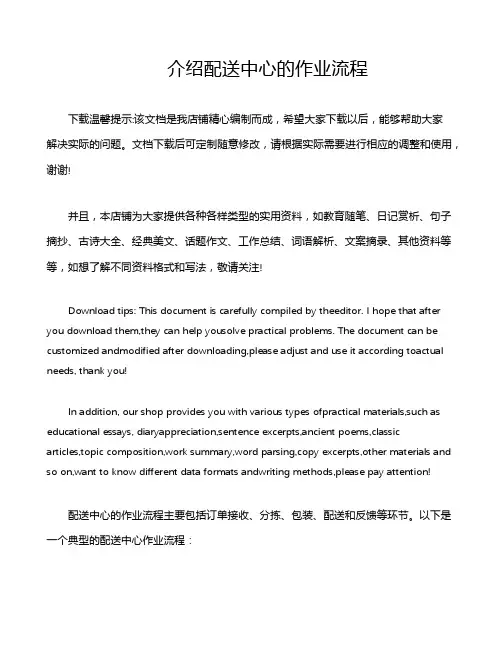 介绍配送中心的作业流程

下载温馨提示:该文档是我店铺精心编制而成，希望大家下载以后，能够帮助大家解决实际的问题。文档下载后可定制随意修改，请根据实际需要进行相应的调整和使用，谢谢!

并且，本店铺为大家提供各种各样类型的实用资料，如教育随笔、日记赏析、句子摘抄、古诗大全、经典美文、话题作文、工作总结、词语解析、文案摘录、其他资料等等，如想了解不同资料格式和写法，敬请关注!

Download tips: This document is carefully compiled by theeditor. I hope that after you download them,they can help yousolve practical problems. The document can be customized andmodified after downloading,please adjust and use it according toactual needs, thank you!

In addition, our shop provides you with various types ofpractical materials,such as educational essays, diaryappreciation,sentence excerpts,ancient poems,classic articles,topic composition,work summary,word parsing,copy excerpts,other materials and so on,want to know different data formats andwriting methods,please pay attention!

配送中心的作业流程主要包括订单接收、分拣、包装、配送和反馈等环节。以下是一个典型的配送中心作业流程：